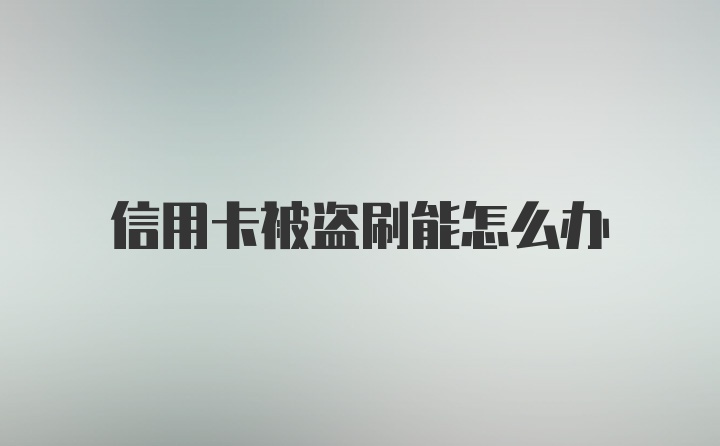 信用卡被盗刷能怎么办